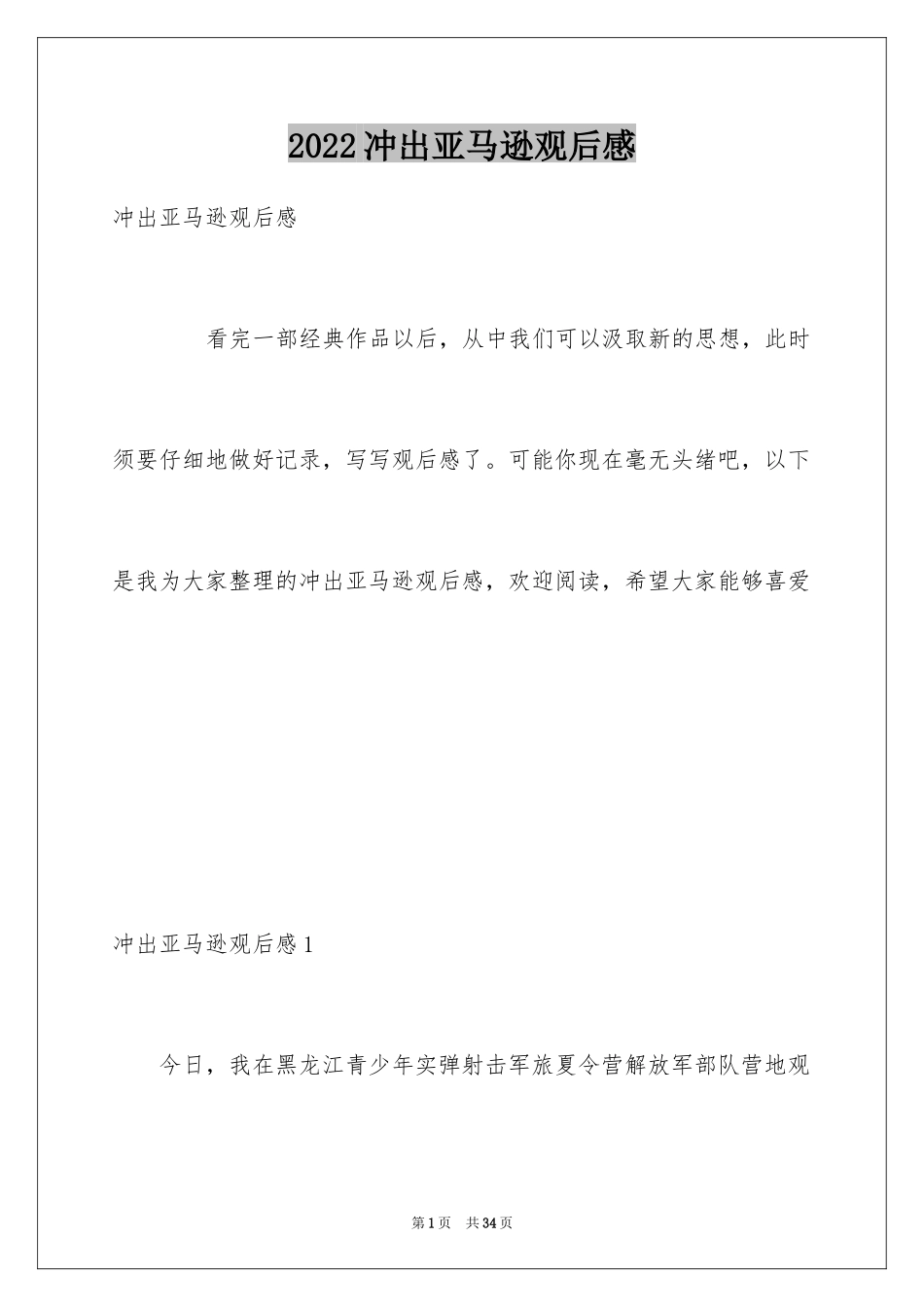 2022冲出亚马逊观后感

冲出亚马逊观后感

看完一部经典作品以后，从中我们可以汲取新的思想，此时须要仔细地做好记录，写写观后感了。可能你现在毫无头绪吧，以下是我为大家整理的冲出亚马逊观后感，欢迎阅读，希望大家能够喜爱

冲出亚马逊观后感1

今日，我在黑龙江青少年实弹射击军旅夏令营解放军部队营地观

第1页 共34页